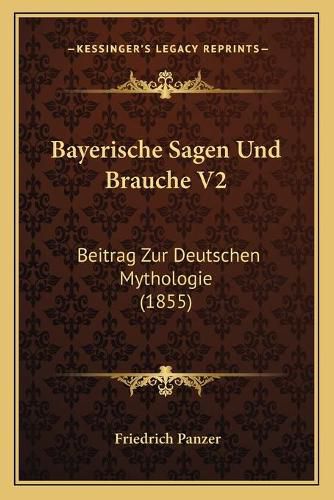 —KESSINGER'S LEGACY REPRINTS—

Bayerische Sagen Und Brauche V2

Beitrag Zur Deutschen Mythologie (1855)

Friedrich Panzer